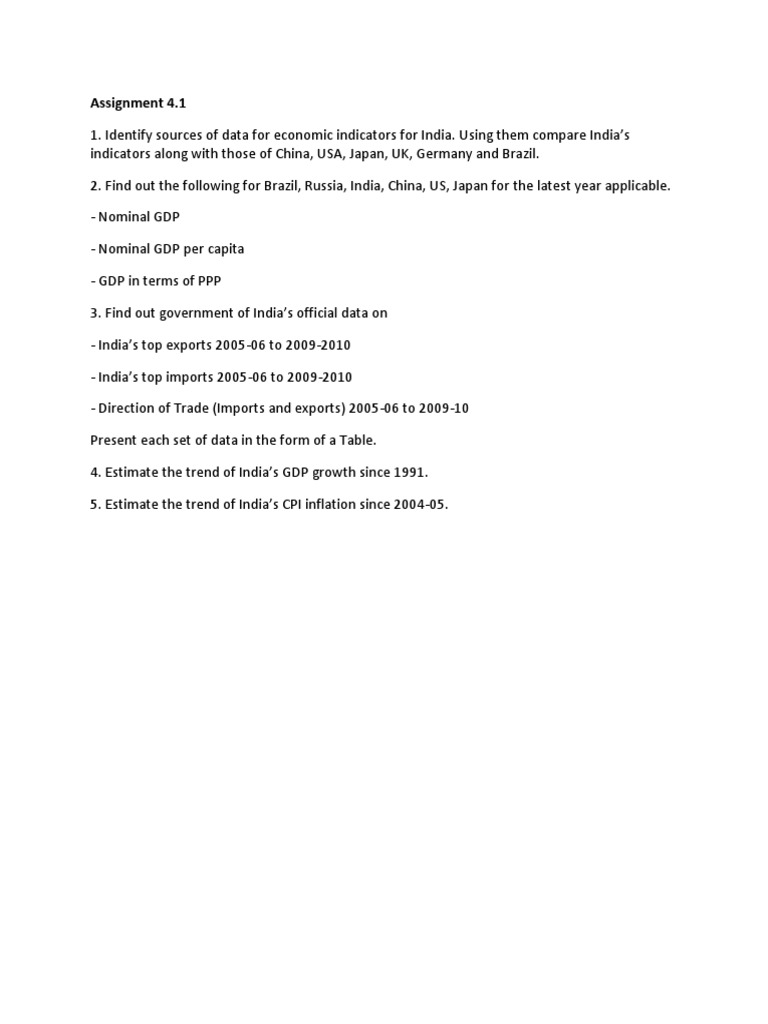 Assignment 4.1

1. Identify sources of data for economic indicators for India. Using them compare India's indicators along with those of China, USA, Japan, UK, Germany and Brazil.

2. Find out the following for Brazil, Russia, India, China, US, Japan for the latest year applicable.

- Nominal GDP

- Nominal GDP per capita

- GDP in terms of PPP

3. Find out government of India's official data on

- India's top exports 2005-06 to 2009-2010

- India's top imports 2005-06 to 2009-2010

- Direction of Trade (Imports and exports) 2005-06 to 2009-10

Present each set of data in the form of a Table.

4. Estimate the trend of India's GDP growth since 1991.

5. Estimate the trend of India's CPI inflation since 2004-05.